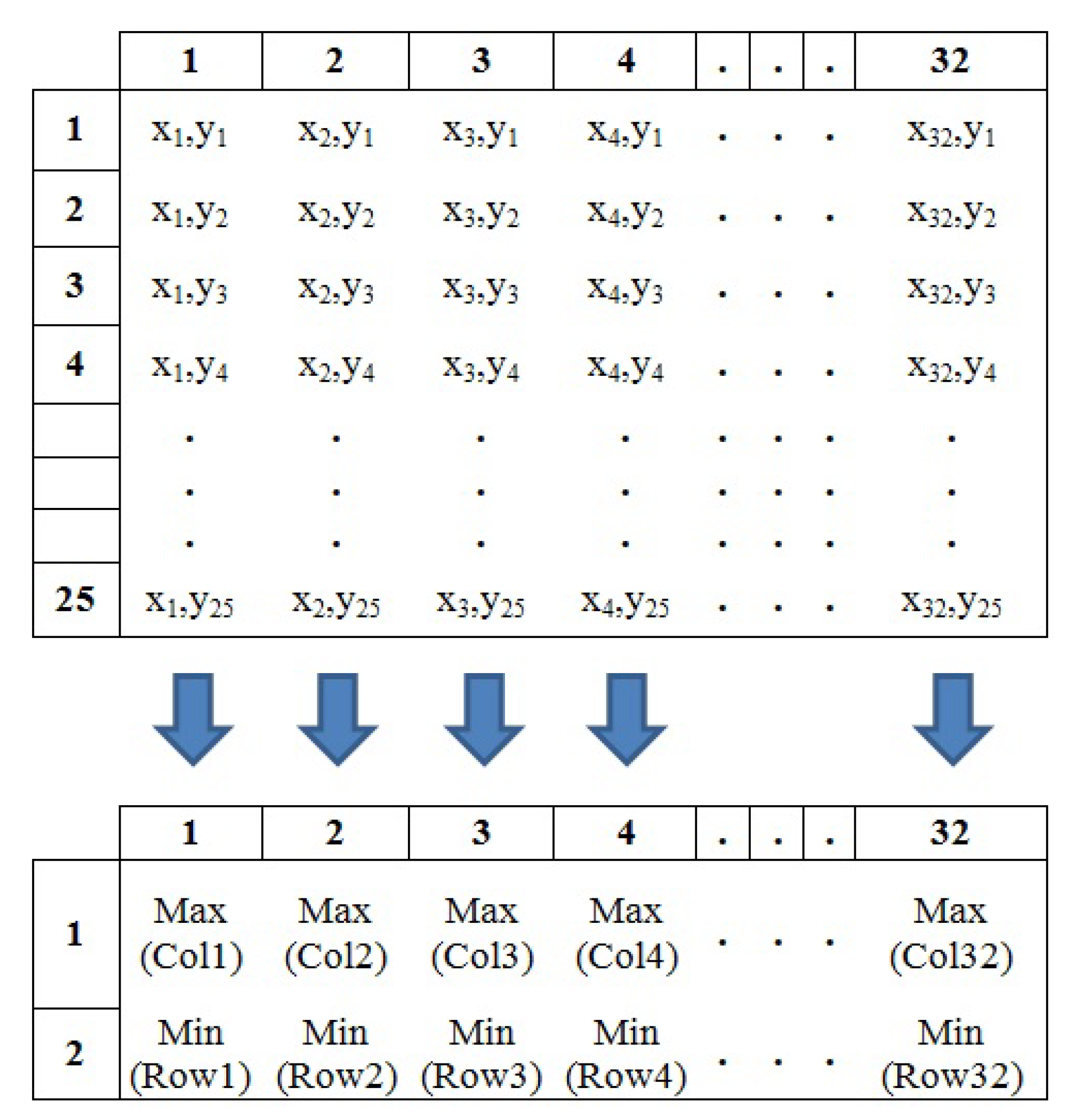 | | 1 | 2 | 3 | 4 | . | . | . | 32 |
|---|---|---|---|---|---|---|---|---|
| 1 | $x_1,y_1$ | $x_2,y_1$ | $x_3,y_1$ | $x_4,y_1$ | . | . | . | $x_{32},y_1$ |
| 2 | $x_1,y_2$ | $x_2,y_2$ | $x_3,y_2$ | $x_4,y_2$ | . | . | . | $x_{32},y_2$ |
| 3 | $x_1,y_3$ | $x_2,y_3$ | $x_3,y_3$ | $x_4,y_3$ | . | . | . | $x_{32},y_3$ |
| 4 | $x_1,y_4$ | $x_2,y_4$ | $x_3,y_4$ | $x_4,y_4$ | . | . | . | $x_{32},y_4$ |
| | . | . | . | . | . | . | . | . |
| | . | . | . | . | . | . | . | . |
| | . | . | . | . | . | . | . | . |
| 25 | $x_1,y_{25}$ | $x_2,y_{25}$ | $x_3,y_{25}$ | $x_4,y_{25}$ | . | . | . | $x_{32},y_{25}$ |

| | 1 | 2 | 3 | 4 | . | . | . | 32 |
|---|---|---|---|---|---|---|---|---|
| 1 | Max (Col1) | Max (Col2) | Max (Col3) | Max (Col4) | . | . | . | Max (Col32) |
| 2 | Min (Row1) | Min (Row2) | Min (Row3) | Min (Row4) | . | . | . | Min (Row32) |